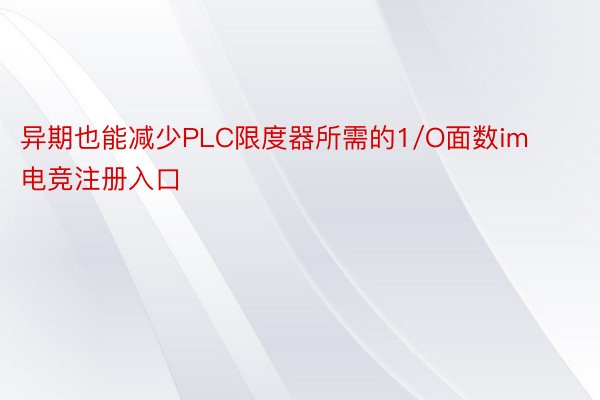 异期也能减少PLC限度器所需的1/O面数im电竞注册入口